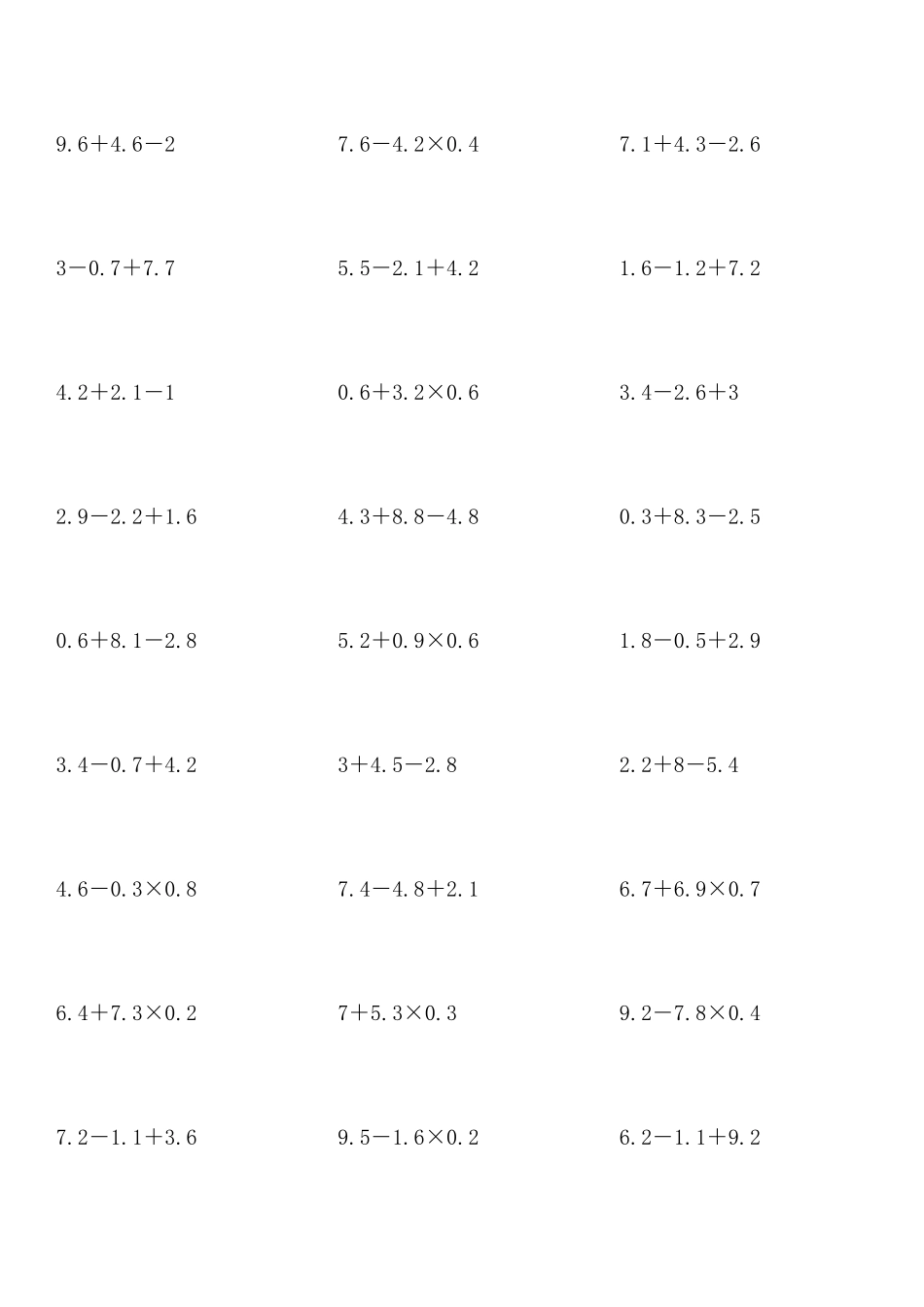 $9.6+4.6-2$ $7.6-4.2\times0.4$ $7.1+4.3-2.6$

$3-0.7+7.7$ $5.5-2.1+4.2$ $1.6-1.2+7.2$

$4.2+2.1-1$ $0.6+3.2\times0.6$ $3.4-2.6+3$

$2.9-2.2+1.6$ $4.3+8.8-4.8$ $0.3+8.3-2.5$

$0.6+8.1-2.8$ $5.2+0.9\times0.6$ $1.8-0.5+2.9$

$3.4-0.7+4.2$ $3+4.5-2.8$ $2.2+8-5.4$

$4.6-0.3\times0.8$ $7.4-4.8+2.1$ $6.7+6.9\times0.7$

$6.4+7.3\times0.2$ $7+5.3\times0.3$ $9.2-7.8\times0.4$

$7.2-1.1+3.6$ $9.5-1.6\times0.2$ $6.2-1.1+9.2$